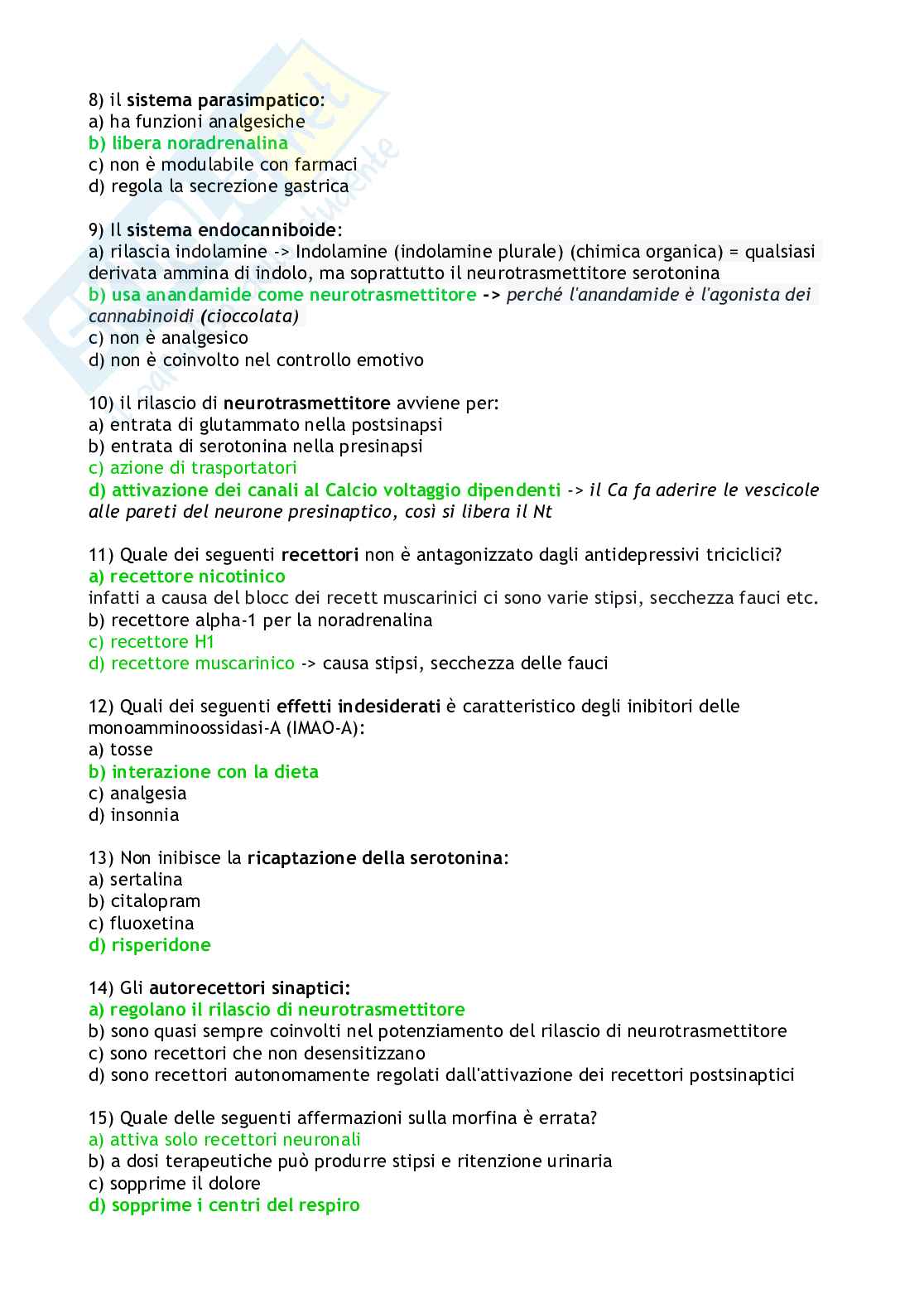 8) il sistema parasimpatico:
a) ha funzioni analgesiche
b) libera noradrenalina
c) non è modulabile con farmaci
d) regola la secrezione gastrica

9) Il sistema endocanniboide:
a) rilascia indolamine -> Indolamine (indolamine plurale) (chimica organica) = qualsiasi derivata ammina di indolo, ma soprattutto il neurotrasmettitore serotonina
b) usa anandamide come neurotrasmettitore -> perché l'anandamide è l'agonista dei cannabinoidi (cioccolata)
c) non è analgesico
d) non è coinvolto nel controllo emotivo

10) il rilascio di neurotrasmettitore avviene per:
a) entrata di glutammato nella postsinapsi
b) entrata di serotonina nella presinapsi
c) azione di trasportatori
d) attivazione dei canali al Calcio voltaggio dipendenti -> il Ca fa aderire le vescicole alle pareti del neurone presinaptico, così si libera il Nt

11) Quale dei seguenti recettori non è antagonizzato dagli antidepressivi triciclici?
a) recettore nicotinico
infatti a causa del blocc dei recett muscarinici ci sono varie stipsi, secchezza fauci etc.
b) recettore alpha-1 per la noradrenalina
c) recettore H1
d) recettore muscarinico -> causa stipsi, secchezza delle fauci

12) Quali dei seguenti effetti indesiderati è caratteristico degli inibitori delle monoamminoossidasi-A (IMAO-A):
a) tosse
b) interazione con la dieta
c) analgesia
d) insonnia

13) Non inibisce la ricaptazione della serotonina:
a) sertalina
b) citalopram
c) fluoxetina
d) risperidone

14) Gli autorecettori sinaptici:
a) regolano il rilascio di neurotrasmettitore
b) sono quasi sempre coinvolti nel potenziamento del rilascio di neurotrasmettitore
c) sono recettori che non desensitizzano
d) sono recettori autonomamente regolati dall'attivazione dei recettori postsinaptici

15) Quale delle seguenti affermazioni sulla morfina è errata?
a) attiva solo recettori neuronali
b) a dosi terapeutiche può produrre stipsi e ritenzione urinaria
c) sopprime il dolore
d) sopprime i centri del respiro